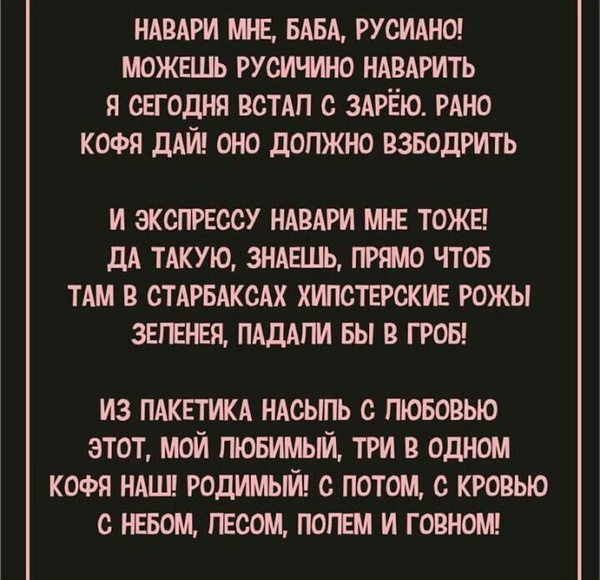 НАВАРИ МНЕ, БАБА, РУСИАНО!
МОЖЕШЬ РУСИЧИНО НАВАРИТЬ
Я СЕГОДНЯ ВСТАЛ С ЗАРЁЮ. РАНО
КОФЯ ДАЙ! ОНО ДОЛЖНО ВЗБОДРИТЬ

И ЭКСПРЕССУ НАВАРИ МНЕ ТОЖЕ!
ДА ТАКУЮ, ЗНАЕШЬ, ПРЯМО ЧТОБ
ТАМ В СТАРБАКСАХ ХИПСТЕРСКИЕ РОЖЫ
ЗЕЛЕНЕЯ, ПАДАЛИ БЫ В ГРОБ!

ИЗ ПАКЕТИКА НАСЫПЬ С ЛЮБОВЬЮ
ЭТОТ, МОЙ ЛЮБИМЫЙ, ТРИ В ОДНОМ
КОФЯ НАШ! РОДИМЫЙ! С ПОТОМ, С КРОВЬЮ
С НЕБОМ, ЛЕСОМ, ПОЛЕМ И ГОВНОМ!